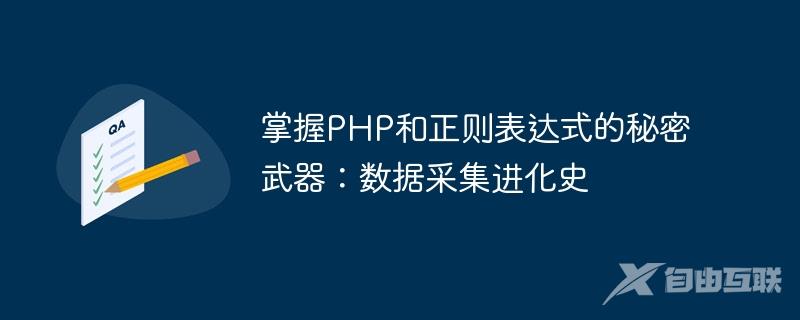 QA

掌握PHP和正则表达式的秘密武器：数据采集进化史

自由互联